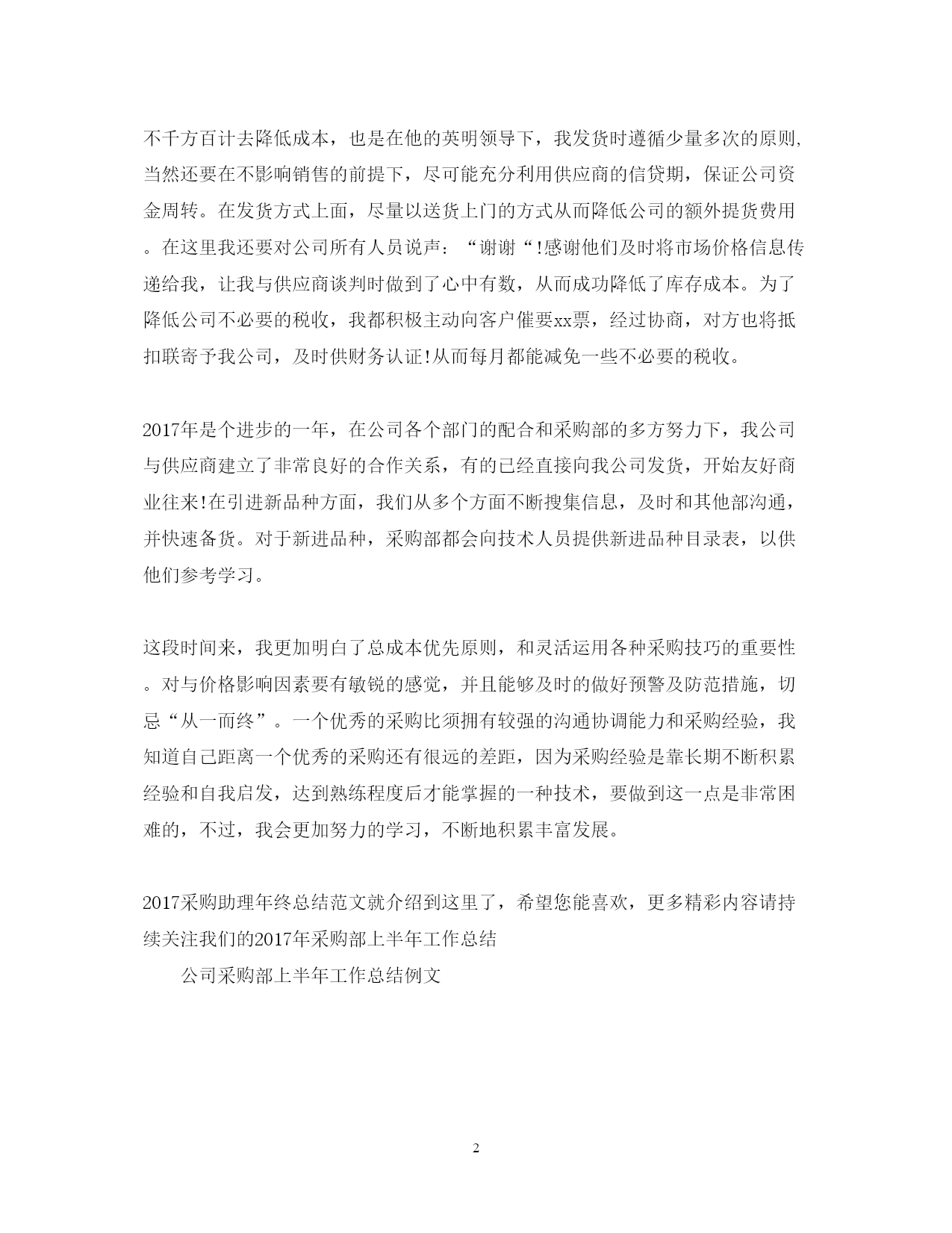 不千方百计去降低成本，也是在他的英明领导下，我发货时遵循少量多次的原则,当然还要在不影响销售的前提下，尽可能充分利用供应商的信贷期，保证公司资金周转。在发货方式上面，尽量以送货上门的方式从而降低公司的额外提货费用。在这里我还要对公司所有人员说声：“谢谢“!感谢他们及时将市场价格信息传递给我，让我与供应商谈判时做到了心中有数，从而成功降低了库存成本。为了降低公司不必要的税收，我都积极主动向客户催要xx票，经过协商，对方也将抵扣联寄予我公司，及时供财务认证!从而每月都能减免一些不必要的税收。

2017年是个进步的一年，在公司各个部门的配合和采购部的多方努力下，我公司与供应商建立了非常良好的合作关系，有的已经直接向我公司发货，开始友好商业往来!在引进新品种方面，我们从多个方面不断搜集信息，及时和其他部沟通，并快速备货。对于新进品种，采购部都会向技术人员提供新进品种目录表，以供他们参考学习。

这段时间来，我更加明白了总成本优先原则，和灵活运用各种采购技巧的重要性。对与价格影响因素要有敏锐的感觉，并且能够及时的做好预警及防范措施，切忌“从一而终”。一个优秀的采购比须拥有较强的沟通协调能力和采购经验，我知道自己距离一个优秀的采购还有很远的差距，因为采购经验是靠长期不断积累经验和自我启发，达到熟练程度后才能掌握的一种技术，要做到这一点是非常困难的，不过，我会更加努力的学习，不断地积累丰富发展。

2017采购助理年终总结范文就介绍到这里了，希望您能喜欢，更多精彩内容请持续关注我们的2017年采购部上半年工作总结

公司采购部上半年工作总结例文

2